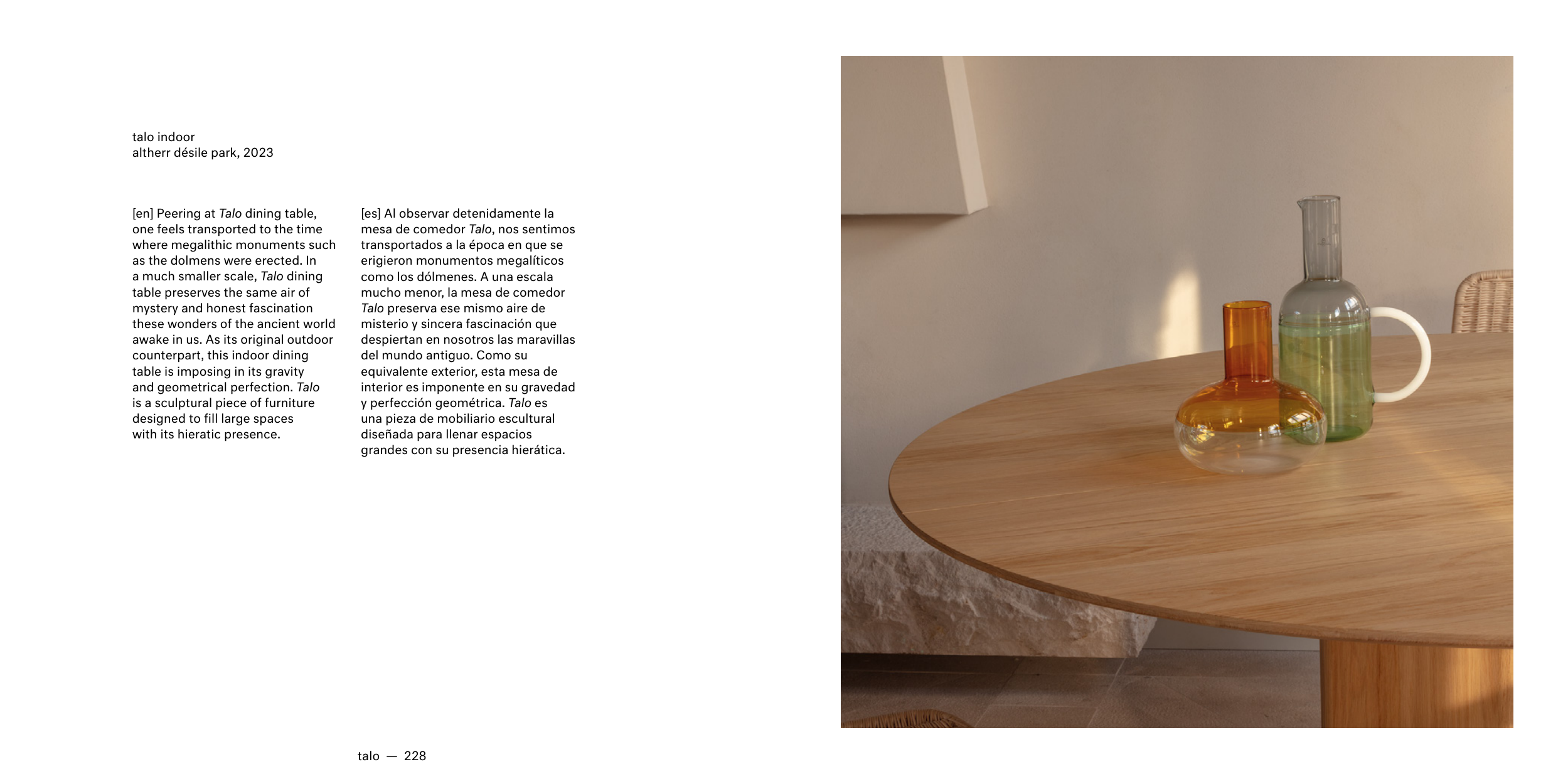 talo indoor
altherr désile park, 2023

[en] Peering at Talo dining table, one feels transported to the time where megalithic monuments such as the dolmens were erected. In a much smaller scale, Talo dining table preserves the same air of mystery and honest fascination these wonders of the ancient world awake in us. As its original outdoor counterpart, this indoor dining table is imposing in its gravity and geometrical perfection. Talo is a sculptural piece of furniture designed to fill large spaces with its hieratic presence.

[es] Al observar detenidamente la mesa de comedor Talo, nos sentimos transportados a la época en que se erigieron monumentos megalíticos como los dólmenes. A una escala mucho menor, la mesa de comedor Talo preserva ese mismo aire de misterio y sincera fascinación que despiertan en nosotros las maravillas del mundo antiguo. Como su equivalente exterior, esta mesa de interior es imponente en su gravedad y perfección geométrica. Talo es una pieza de mobiliario escultural diseñada para llenar espacios grandes con su presencia hierática.

talo — 228